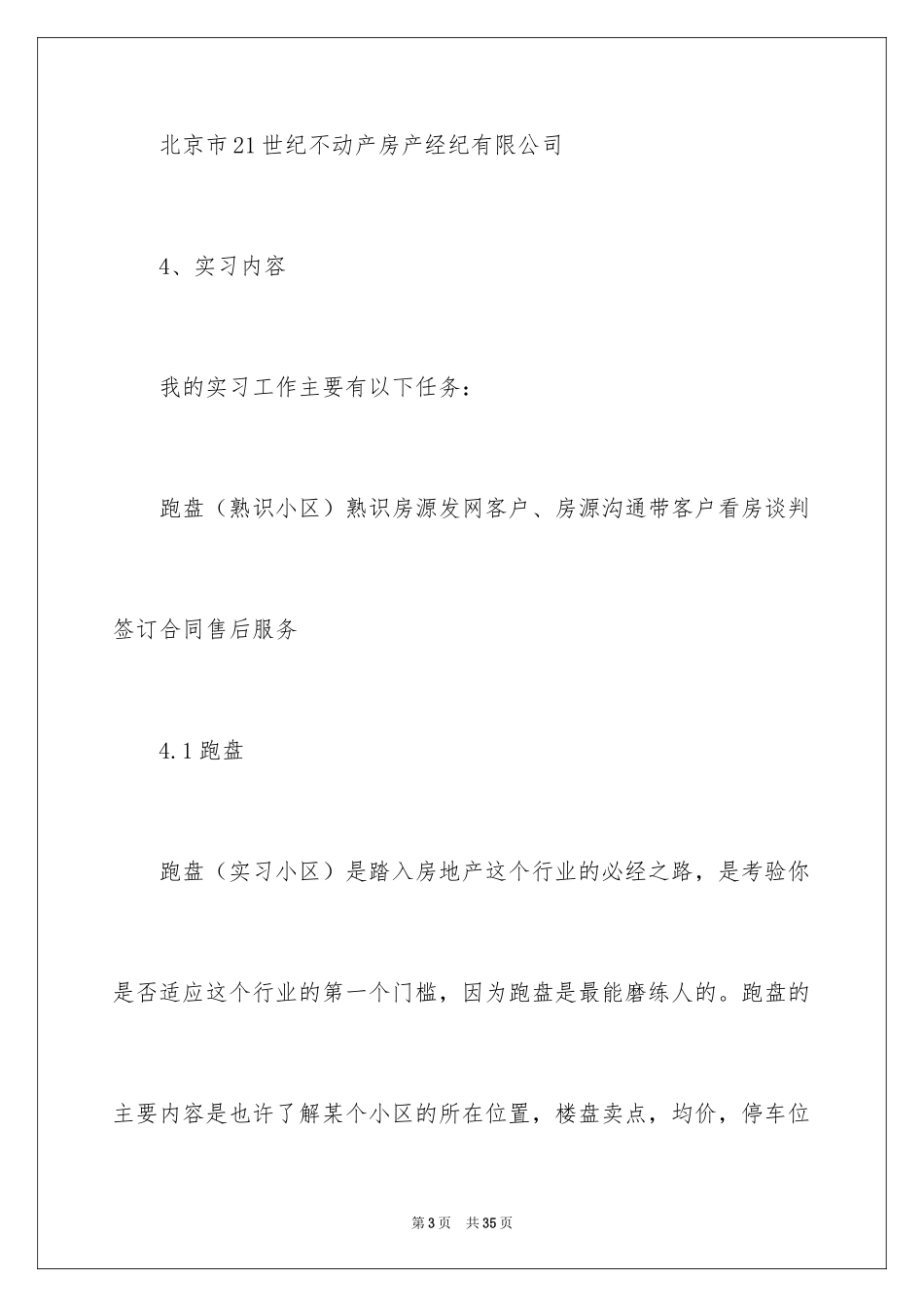 北京市21世纪不动产房产经纪有限公司

4、实习内容

我的实习工作主要有以下任务：

跑盘（熟识小区）熟识房源发网客户、房源沟通带客户看房谈判签订合同售后服务

4.1跑盘

跑盘（实习小区）是踏入房地产这个行业的必经之路，是考验你是否适应这个行业的第一个门槛，因为跑盘是最能磨练人的。跑盘的主要内容是也许了解某个小区的所在位置，楼盘卖点，均价，停车位

第3页　共35页